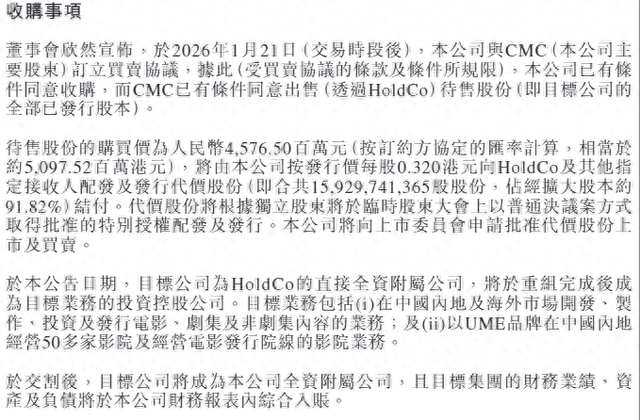 收購事項

董事會欣然宣佈，於2026年1月21日(交易時段後)，本公司與CMC(本公司主要股東)訂立買賣協議，據此(受買賣協議的條款及條件所規限)，本公司已有條件同意收購，而CMC已有條件同意出售(透過HoldCo)待售股份(即目標公司的全部已發行股本)。

待售股份的購買價為人民幣4,576.50百萬元(按訂約方協定的匯率計算，相當於約5,097.52百萬港元)，將由本公司按發行價每股0.320港元向HoldCo及其他指定接收人配發及發行代價股份(即合共15,929,741,365股股份，佔經擴大股本約91.82%)結付。代價股份將根據獨立股東將於臨時股東大會上以普通決議案方式取得批准的特別授權配發及發行。本公司將向上市委員會申請批准代價股份上市及買賣。

於本公告日期，目標公司為HoldCo的直接全資附屬公司，將於重組完成後成為目標業務的投資控股公司。目標業務包括(i)在中國內地及海外市場開發、製作、投資及發行電影、劇集及非劇集內容的業務；及(ii)以UME品牌在中國內地經營50多家影院及經營電影發行院線的影院業務。

於交割後，目標公司將成為本公司全資附屬公司，且目標集團的財務業績、資產及負債將於本公司財務報表內綜合入賬。